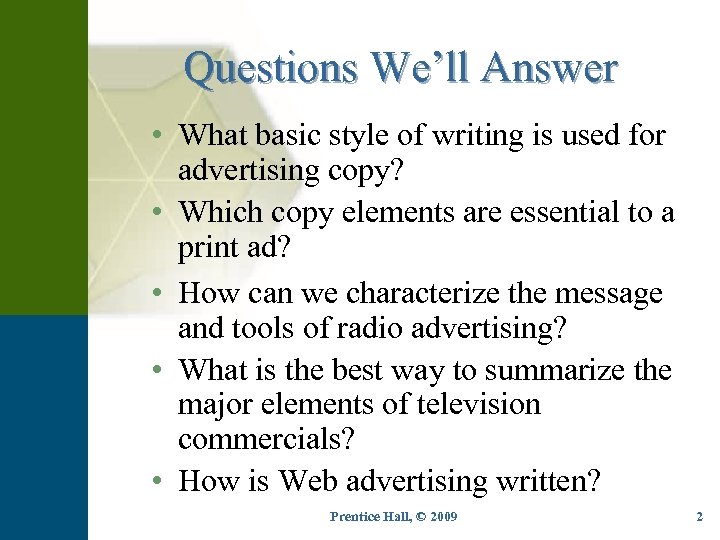 Questions We'll Answer

• What basic style of writing is used for advertising copy?
• Which copy elements are essential to a print ad?
• How can we characterize the message and tools of radio advertising?
• What is the best way to summarize the major elements of television commercials?
• How is Web advertising written?

Prentice Hall, © 2009

2